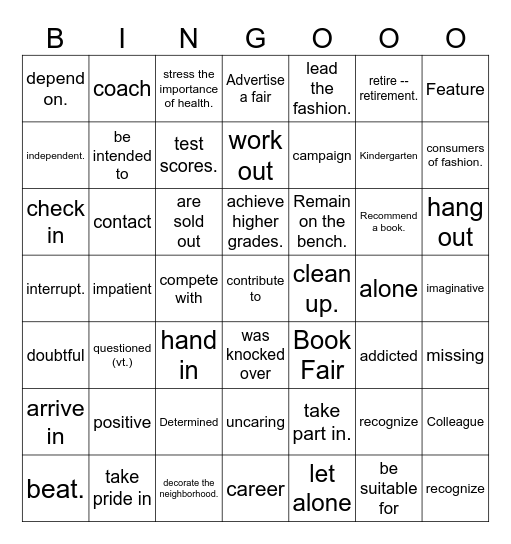 | B | I | N | G | O | O | O |
|---|---|---|---|---|---|---|
| depend on. | coach | stress the importance of health. | Advertise a fair | lead the fashion. | retire -- retirement. | Feature |
| independent. | be intended to | test scores. | work out | campaign | Kindergarten | consumers of fashion. |
| check in | contact | are sold out | achieve higher grades. | Remain on the bench. | Recommend a book. | hang out |
| interrupt. | impatient | compete with | contribute to | clean up. | alone | imaginative |
| doubtful | questioned (vt.) | hand in | was knocked over | Book Fair | addicted | missing |
| arrive in | positive | Determined | uncaring | take part in. | recognize | Colleague |
| beat. | take pride in | decorate the neighborhood. | career | let alone | be suitable for | recognize |